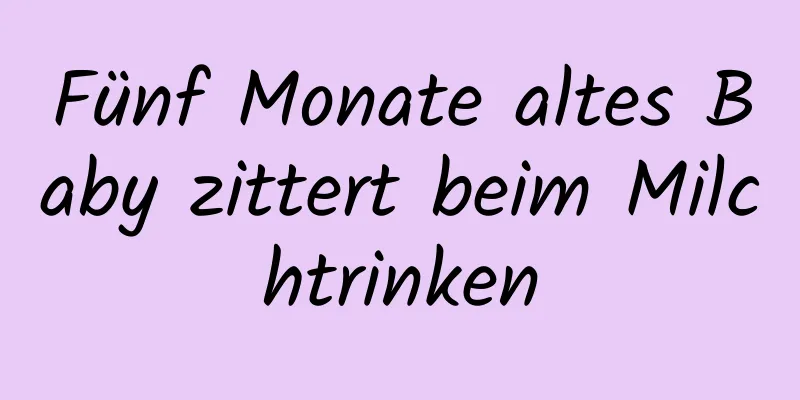 Fünf Monate altes Baby zittert beim Milchtrinken